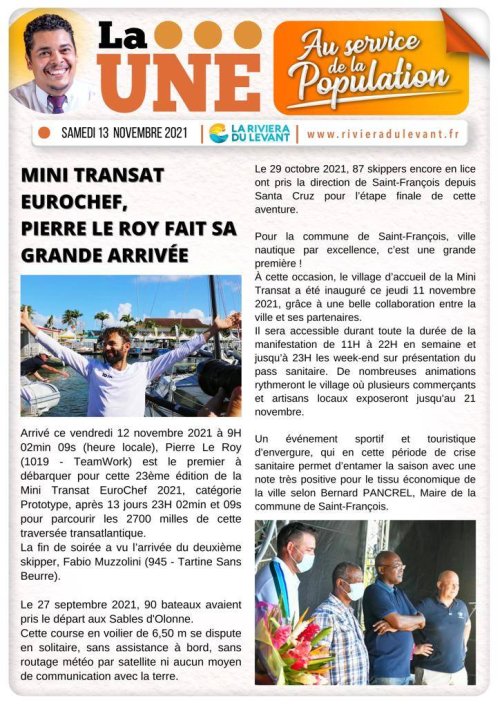 La UNE

Au service de la Population

SAMEDI 13 NOVEMBRE 2021 | LA RIVIERA DU LEVANT | www.rivieradulevant.fr

MINI TRANSAT EUROCHEF, PIERRE LE ROY FAIT SA GRANDE ARRIVÉE

Arrivé ce vendredi 12 novembre 2021 à 9H 02min 09s (heure locale), Pierre Le Roy (1019 - TeamWork) est le premier à débarquer pour cette 23ème édition de la Mini Transat EuroChef 2021, catégorie Prototype, après 13 jours 23H 02min et 09s pour parcourir les 2700 milles de cette traversée transatlantique.
La fin de soirée a vu l'arrivée du deuxième skipper, Fabio Muzzolini (945 - Tartine Sans Beurre).

Le 27 septembre 2021, 90 bateaux avaient pris le départ aux Sables d'Olonne.
Cette course en voilier de 6,50 m se dispute en solitaire, sans assistance à bord, sans routage météo par satellite ni aucun moyen de communication avec la terre.

Le 29 octobre 2021, 87 skippers encore en lice ont pris la direction de Saint-François depuis Santa Cruz pour l'étape finale de cette aventure.

Pour la commune de Saint-François, ville nautique par excellence, c'est une grande première !
À cette occasion, le village d'accueil de la Mini Transat a été inauguré ce jeudi 11 novembre 2021, grâce à une belle collaboration entre la ville et ses partenaires.
Il sera accessible durant toute la durée de la manifestation de 11H à 22H en semaine et jusqu'à 23H les week-end sur présentation du pass sanitaire. De nombreuses animations rythmeront le village où plusieurs commerçants et artisans locaux exposeront jusqu'au 21 novembre.

Un événement sportif et touristique d'envergure, qui en cette période de crise sanitaire permet d'entamer la saison avec une note très positive pour le tissu économique de la ville selon Bernard PANCREL, Maire de la commune de Saint-François.